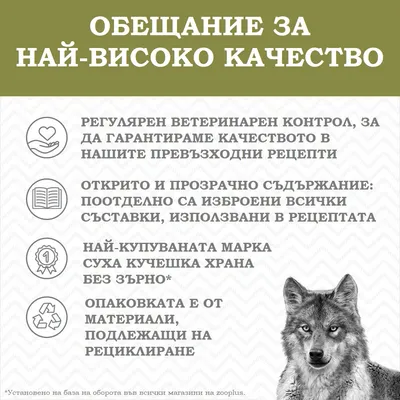 ОБЕЩАНИЕ ЗА НАЙ-ВИСОКО КАЧЕСТВО

РЕГУЛЯРЕН ВЕТЕРИНАРЕН КОНТРОЛ, ЗА ДА ГАРАНТИРАМЕ КАЧЕСТВОТО В НАШИТЕ ПРЕВЪЗХОДНИ РЕЦЕПТИ

ОТКРИТО И ПРОЗРАЧНО СЪДЪРЖАНИЕ: ПООТДЕЛНО СА ИЗБРОЕНИ ВСИЧКИ СЪСТАВКИ, ИЗПОЛЗВАНИ В РЕЦЕПТАТА

1

НАЙ-КУПУВАНАТА МАРКА СУХА КУЧЕШКА ХРАНА БЕЗ ЗЪРНО*

ОПАКОВКАТА Е ОТ МАТЕРИАЛИ, ПОДЛЕЖАЩИ НА РЕЦИКЛИРАНЕ

*Установено на база на оборота във всички магазини на zooplus.